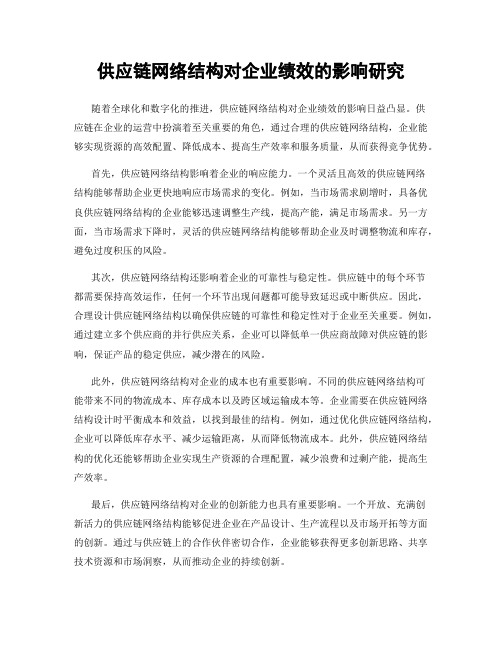 供应链网络结构对企业绩效的影响研究

随着全球化和数字化的推进，供应链网络结构对企业绩效的影响日益凸显。供应链在企业的运营中扮演着至关重要的角色，通过合理的供应链网络结构，企业能够实现资源的高效配置、降低成本、提高生产效率和服务质量，从而获得竞争优势。

首先，供应链网络结构影响着企业的响应能力。一个灵活且高效的供应链网络结构能够帮助企业更快地响应市场需求的变化。例如，当市场需求剧增时，具备优良供应链网络结构的企业能够迅速调整生产线，提高产能，满足市场需求。另一方面，当市场需求下降时，灵活的供应链网络结构能够帮助企业及时调整物流和库存，避免过度积压的风险。

其次，供应链网络结构还影响着企业的可靠性与稳定性。供应链中的每个环节都需要保持高效运作，任何一个环节出现问题都可能导致延迟或中断供应。因此，合理设计供应链网络结构以确保供应链的可靠性和稳定性对于企业至关重要。例如，通过建立多个供应商的并行供应关系，企业可以降低单一供应商故障对供应链的影响，保证产品的稳定供应，减少潜在的风险。

此外，供应链网络结构对企业的成本也有重要影响。不同的供应链网络结构可能带来不同的物流成本、库存成本以及跨区域运输成本等。企业需要在供应链网络结构设计时平衡成本和效益，以找到最佳的结构。例如，通过优化供应链网络结构，企业可以降低库存水平、减少运输距离，从而降低物流成本。此外，供应链网络结构的优化还能够帮助企业实现生产资源的合理配置，减少浪费和过剩产能，提高生产效率。

最后，供应链网络结构对企业的创新能力也具有重要影响。一个开放、充满创新活力的供应链网络结构能够促进企业在产品设计、生产流程以及市场开拓等方面的创新。通过与供应链上的合作伙伴密切合作，企业能够获得更多创新思路、共享技术资源和市场洞察，从而推动企业的持续创新。